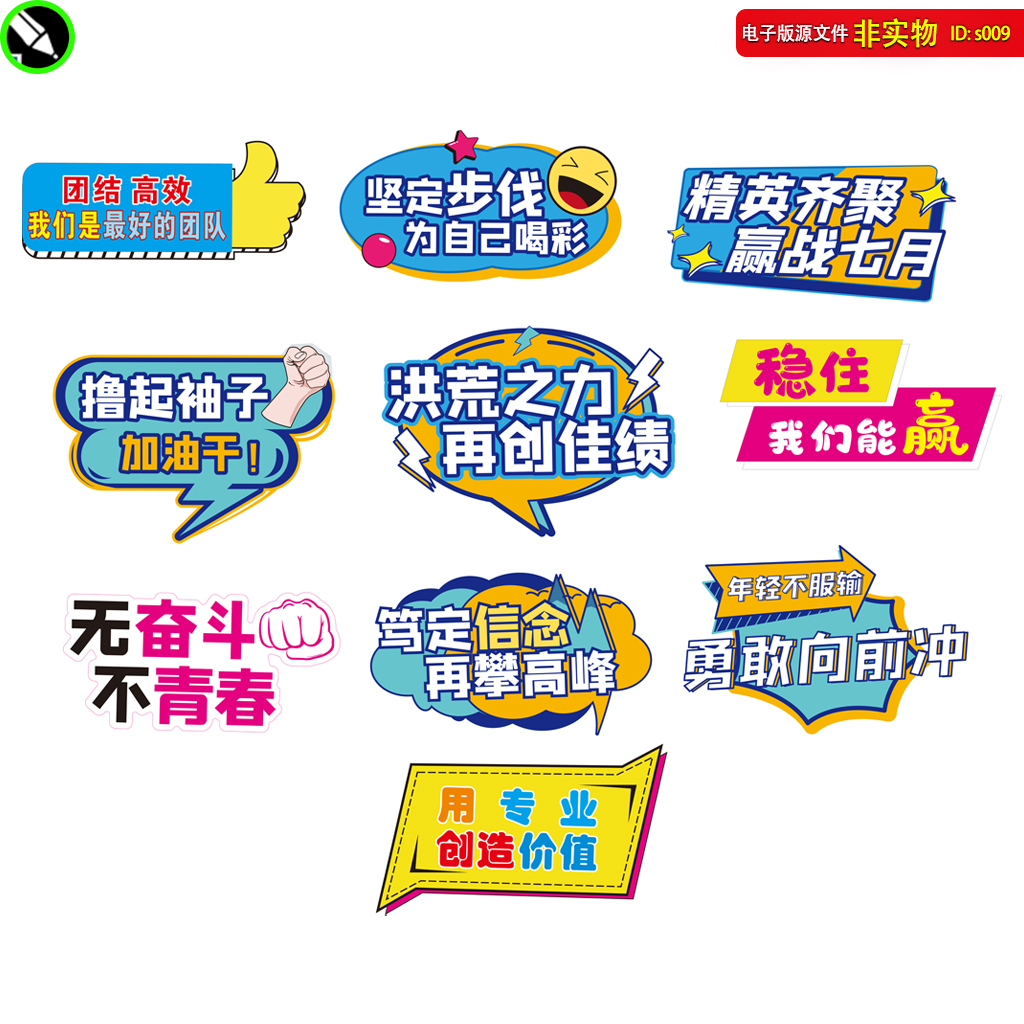 电子版源文件 非实物 ID: s009

团结 高效
我们是最好的团队

坚定步伐
为自己喝彩

精英齐聚
赢战七月

撸起袖子
加油干！

洪荒之力
再创佳绩

稳住
我们能赢

无奋斗
不青春

笃定信念
再攀高峰

年轻不服输
勇敢向前冲

用专业
创造价值